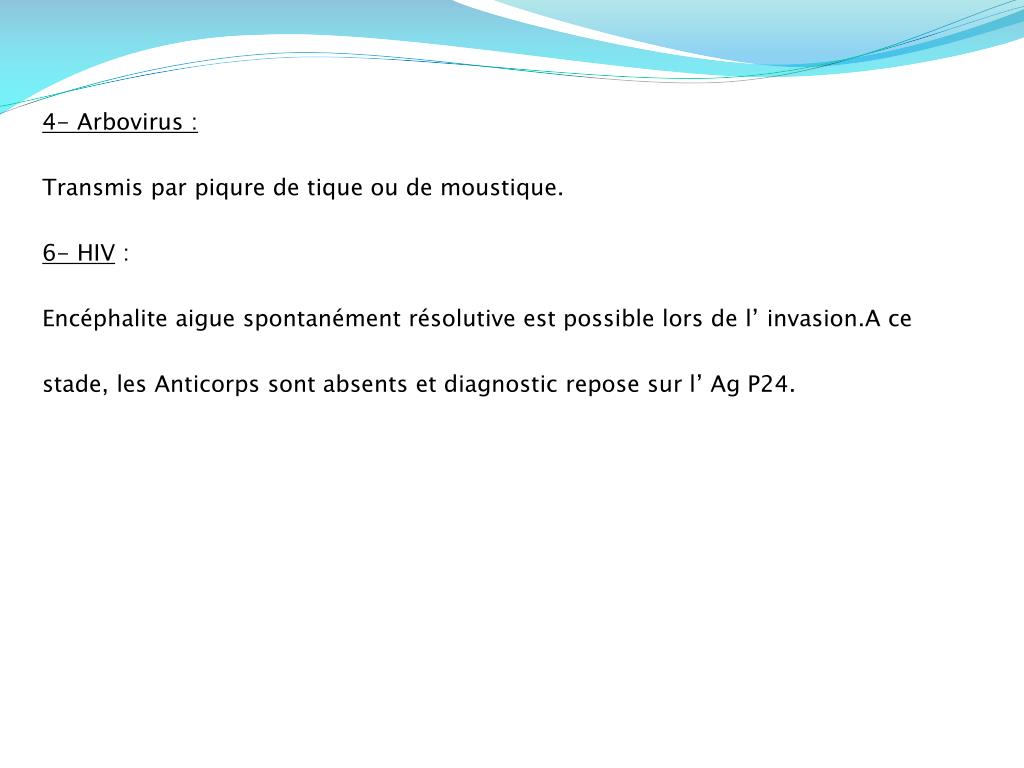 4- Arbovirus :

Transmis par piqure de tique ou de moustique.

6- HIV :

Encéphalite aigue spontanément résolutive est possible lors de l' invasion.A ce stade, les Anticorps sont absents et diagnostic repose sur l' Ag P24.